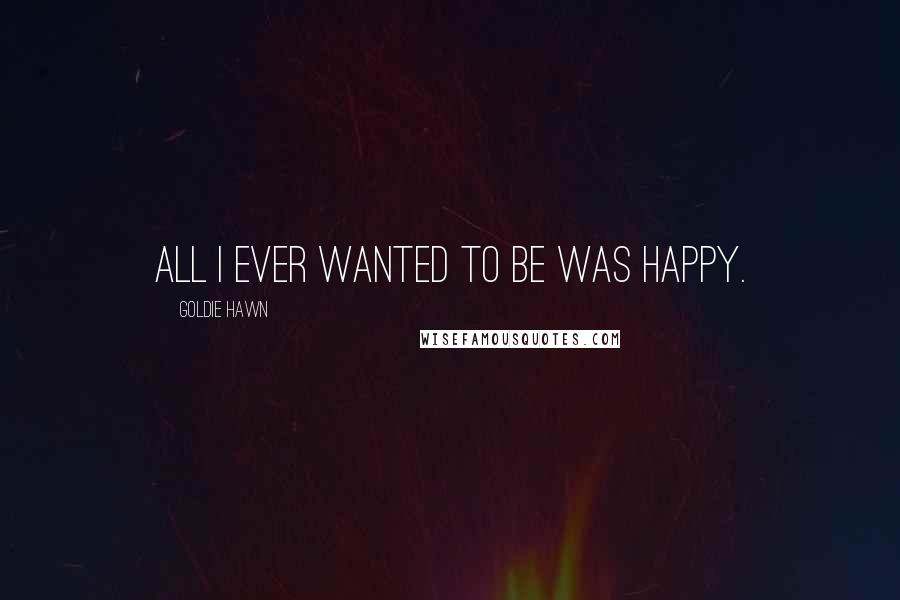 ALL I EVER WANTED TO BE WAS HAPPY.

GOLDIE HAWN

WISEFAMOUSQUOTES.COM